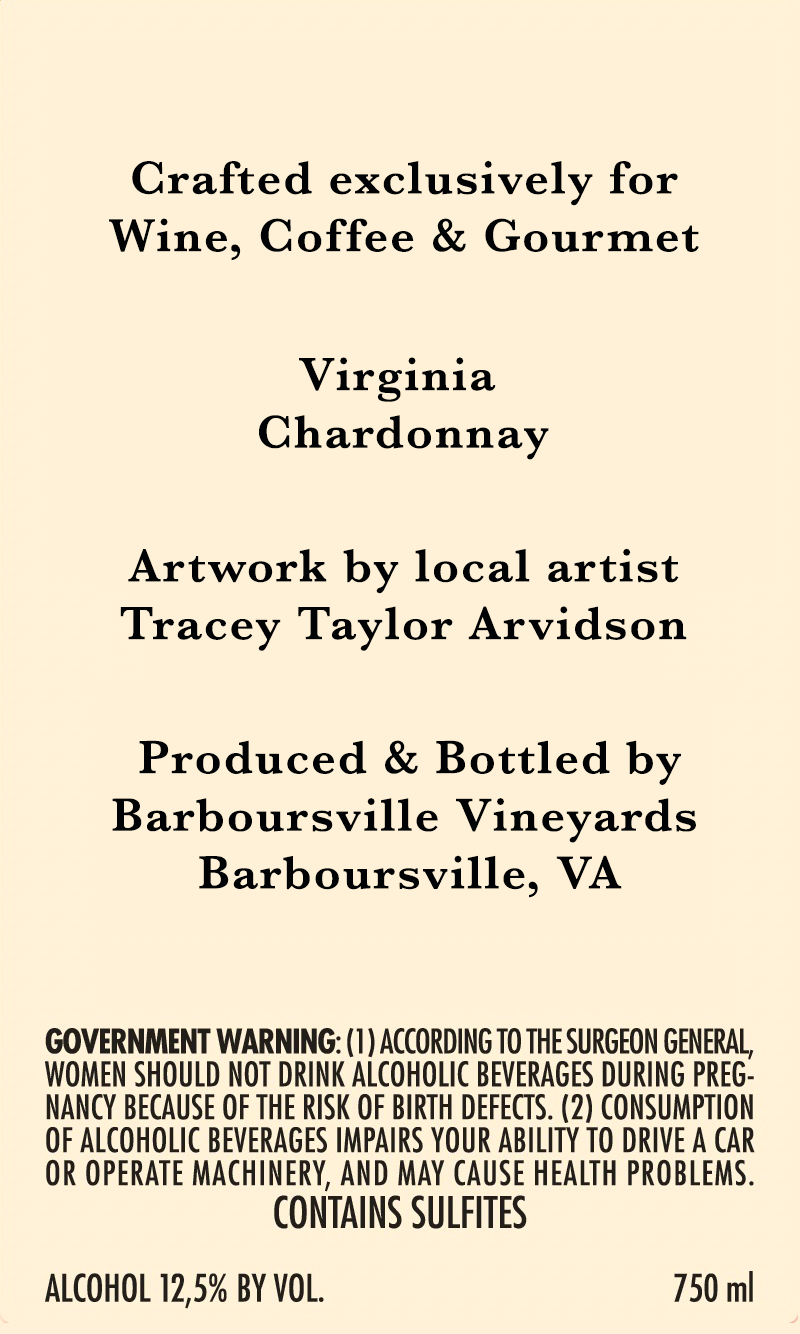 Crafted exclusively for
Wine, Coffee & Gourmet

Virginia
Chardonnay

Artwork by local artist
Tracey Taylor Arvidson

Produced & Bottled by
Barboursville Vineyards
Barboursville, VA

GOVERNMENT WARNING: (1) ACCORDING TO THE SURGEON GENERAL, WOMEN SHOULD NOT DRINK ALCOHOLIC BEVERAGES DURING PREGNANCY BECAUSE OF THE RISK OF BIRTH DEFECTS. (2) CONSUMPTION OF ALCOHOLIC BEVERAGES IMPAIRS YOUR ABILITY TO DRIVE A CAR OR OPERATE MACHINERY, AND MAY CAUSE HEALTH PROBLEMS.
CONTAINS SULFITES

ALCOHOL 12,5% BY VOL.
750 ml